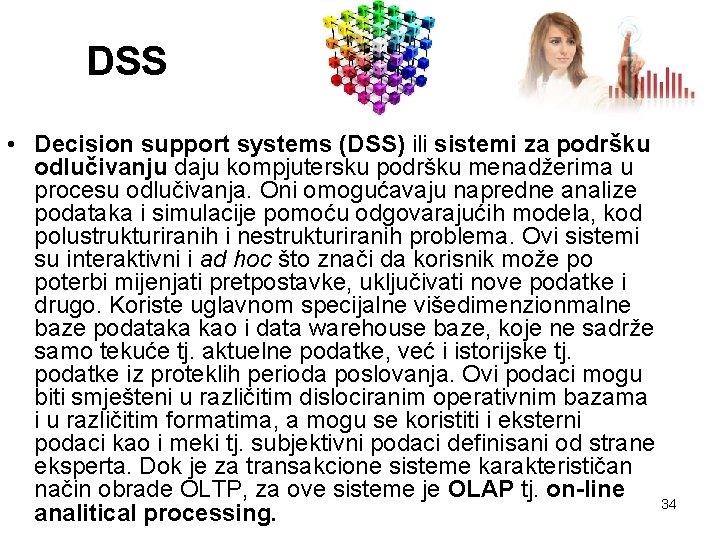 DSS

• Decision support systems (DSS) ili sistemi za podršku odlučivanju daju kompjutersku podršku menadžerima u procesu odlučivanja. Oni omogućavaju napredne analize podataka i simulacije pomoću odgovarajućih modela, kod polustrukturiranih i nestrukturiranih problema. Ovi sistemi su interaktivni i ad hoc što znači da korisnik može po poterbi mijenjati pretpostavke, uključivati nove podatke i drugo. Koriste uglavnom specijalne višedimenzionmalne baze podataka kao i data warehouse baze, koje ne sadrže samo tekuće tj. aktuelne podatke, već i istorijske tj. podatke iz proteklih perioda poslovanja. Ovi podaci mogu biti smješteni u različitim dislociranim operativnim bazama i u različitim formatima, a mogu se koristiti i eksterni podaci kao i meki tj. subjektivni podaci definisani od strane eksperta. Dok je za transakcione sisteme karakterističan način obrade OLTP, za ove sisteme je OLAP tj. on-line analitical processing.

34